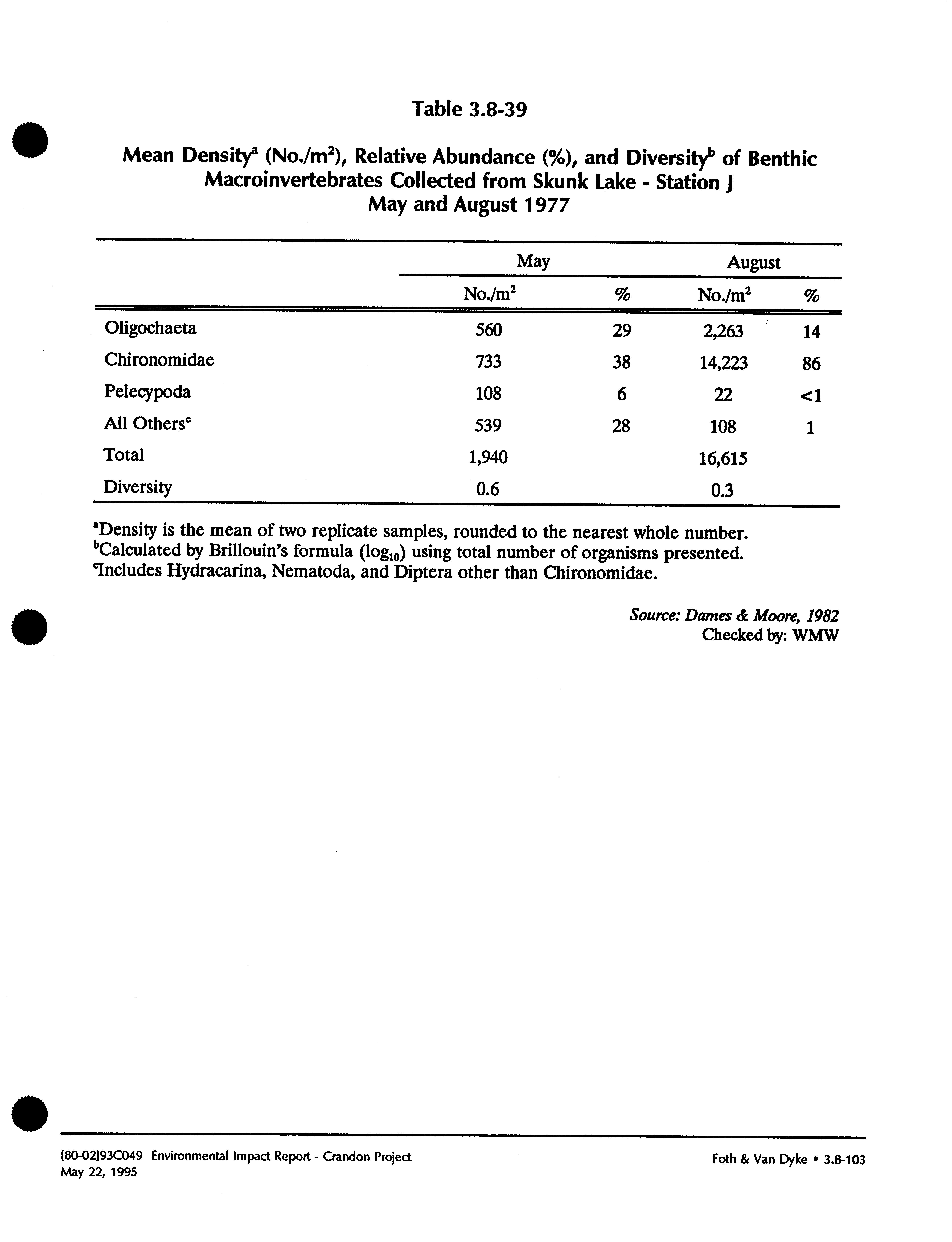 Table 3.8-39

Mean Density$^a$ (No./m$^2$), Relative Abundance (%), and Diversity$^b$ of Benthic Macroinvertebrates Collected from Skunk Lake - Station J May and August 1977

| | May | | August | |
|---|---|---|---|---|
| | No./m$^2$ | % | No./m$^2$ | % |
| Oligochaeta | 560 | 29 | 2,263 | 14 |
| Chironomidae | 733 | 38 | 14,223 | 86 |
| Pelecypoda | 108 | 6 | 22 | <1 |
| All Others$^c$ | 539 | 28 | 108 | 1 |
| Total | 1,940 | | 16,615 | |
| Diversity | 0.6 | | 0.3 | |

$^a$Density is the mean of two replicate samples, rounded to the nearest whole number.
$^b$Calculated by Brillouin's formula ($\log_{10}$) using total number of organisms presented.
$^c$Includes Hydracarina, Nematoda, and Diptera other than Chironomidae.

Source: Dames & Moore, 1982
Checked by: WMW

[80-02]93C049 Environmental Impact Report - Crandon Project
May 22, 1995

Foth & Van Dyke • 3.8-103